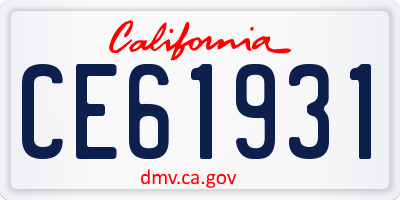 California

CE61931

dmv.ca.gov